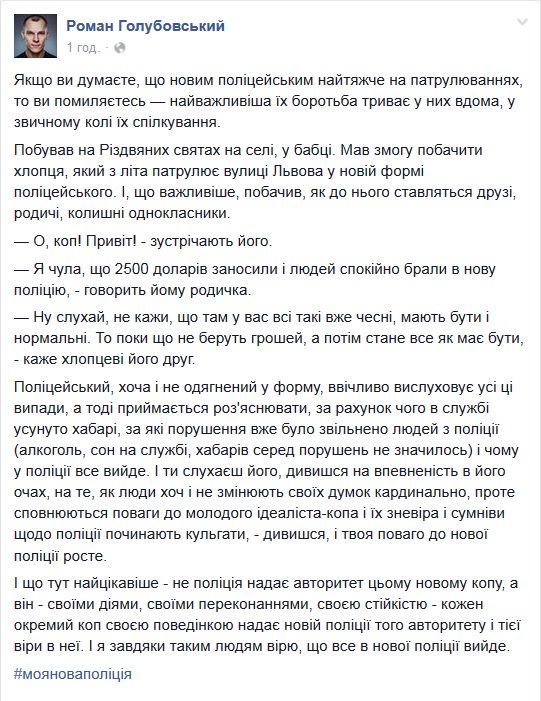 Роман Голубовський
1 год. ·

Якщо ви думаєте, що новим поліцейським найтяжче на патрулюваннях, то ви помиляєтесь — найважливіша їх боротьба триває у них вдома, у звичному колі їх спілкування.

Побував на Різдвяних святах на селі, у бабці. Мав змогу побачити хлопця, який з літа патрулює вулиці Львова у новій формі поліцейського. І, що важливіше, побачив, як до нього ставляться друзі, родичі, колишні однокласники.

— О, коп! Привіт! - зустрічають його.

— Я чула, що 2500 доларів заносили і людей спокійно брали в нову поліцію, - говорить йому родичка.

— Ну слухай, не кажи, що там у вас всі такі вже чесні, мають бути і нормальні. То поки що не беруть грошей, а потім стане все як має бути, - каже хлопцеві його друг.

Поліцейський, хоча і не одягнений у форму, ввічливо вислуховує усі ці випади, а тоді приймається роз'яснювати, за рахунок чого в службі усунуто хабарі, за які порушення вже було звільнено людей з поліції (алкоголь, сон на службі, хабарів серед порушень не значилось) і чому у поліції все вийде. І ти слухаєш його, дивишся на впевненість в його очах, на те, як люди хоч і не змінюють своїх думок кардинально, проте сповнюються поваги до молодого ідеаліста-копа і їх зневіра і сумніви щодо поліції починають кульгати, - дивишся, і твоя поваго до нової поліції росте.

І що тут найцікавіше - не поліція надає авторитет цьому новому копу, а він - своїми діями, своїми переконаннями, своєю стійкістю - кожен окремий коп своєю поведінкою надає новій поліції того авторитету і тієї віри в неї. І я завдяки таким людям вірю, що все в нової поліції вийде.

#мояноваполіція